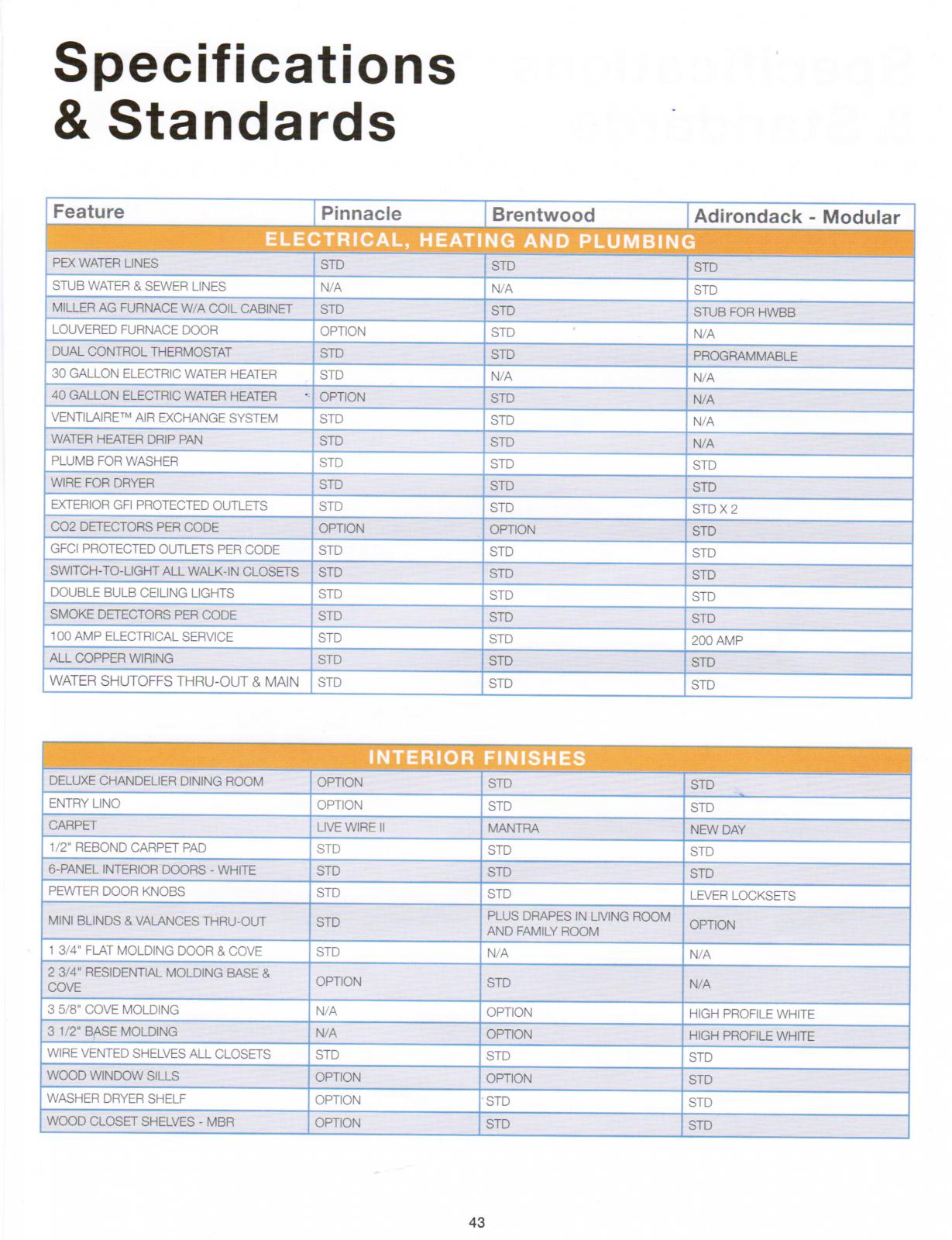 Specifications & Standards

| Feature | Pinnacle | Brentwood | Adirondack - Modular |
|---|---|---|---|
| ELECTRICAL, HEATING AND PLUMBING | | | |
| PEX WATER LINES | STD | STD | STD |
| STUB WATER & SEWER LINES | N/A | N/A | STD |
| MILLER AG FURNACE W/A COIL CABINET | STD | STD | STUB FOR HWBB |
| LOUVERED FURNACE DOOR | OPTION | STD | N/A |
| DUAL CONTROL THERMOSTAT | STD | STD | PROGRAMMABLE |
| 30 GALLON ELECTRIC WATER HEATER | STD | N/A | N/A |
| 40 GALLON ELECTRIC WATER HEATER | OPTION | STD | N/A |
| VENTILAIRE™ AIR EXCHANGE SYSTEM | STD | STD | N/A |
| WATER HEATER DRIP PAN | STD | STD | N/A |
| PLUMB FOR WASHER | STD | STD | STD |
| WIRE FOR DRYER | STD | STD | STD |
| EXTERIOR GFI PROTECTED OUTLETS | STD | STD | STD X 2 |
| CO2 DETECTORS PER CODE | OPTION | OPTION | STD |
| GFCI PROTECTED OUTLETS PER CODE | STD | STD | STD |
| SWITCH-TO-LIGHT ALL WALK-IN CLOSETS | STD | STD | STD |
| DOUBLE BULB CEILING LIGHTS | STD | STD | STD |
| SMOKE DETECTORS PER CODE | STD | STD | STD |
| 100 AMP ELECTRICAL SERVICE | STD | STD | 200 AMP |
| ALL COPPER WIRING | STD | STD | STD |
| WATER SHUTOFFS THRU-OUT & MAIN | STD | STD | STD |

| INTERIOR FINISHES | | | |
|---|---|---|---|
| DELUXE CHANDELIER DINING ROOM | OPTION | STD | STD |
| ENTRY LINO | OPTION | STD | STD |
| CARPET | LIVE WIRE II | MANTRA | NEW DAY |
| 1/2" REBOND CARPET PAD | STD | STD | STD |
| 6-PANEL INTERIOR DOORS - WHITE | STD | STD | STD |
| PEWTER DOOR KNOBS | STD | STD | LEVER LOCKSETS |
| MINI BLINDS & VALANCES THRU-OUT | STD | PLUS DRAPES IN LIVING ROOM AND FAMILY ROOM | OPTION |
| 1 3/4" FLAT MOLDING DOOR & COVE | STD | N/A | N/A |
| 2 3/4" RESIDENTIAL MOLDING BASE & COVE | OPTION | STD | N/A |
| 3 5/8" COVE MOLDING | N/A | OPTION | HIGH PROFILE WHITE |
| 3 1/2" BASE MOLDING | N/A | OPTION | HIGH PROFILE WHITE |
| WIRE VENTED SHELVES ALL CLOSETS | STD | STD | STD |
| WOOD WINDOW SILLS | OPTION | OPTION | STD |
| WASHER DRYER SHELF | OPTION | STD | STD |
| WOOD CLOSET SHELVES - MBR | OPTION | STD | STD |

43